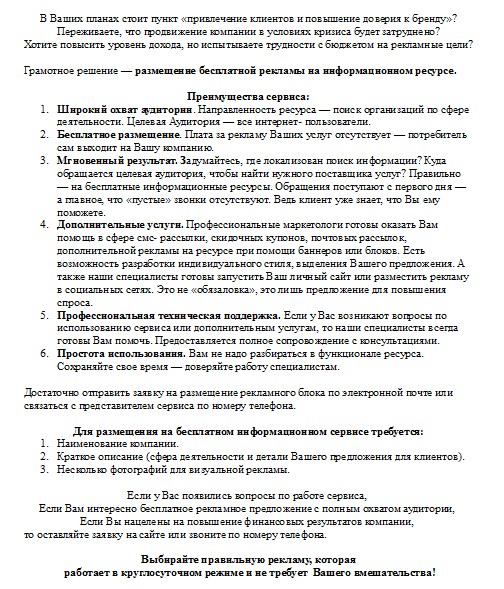 В Ваших планах стоит пункт «привлечение клиентов и повышение доверия к бренду»? Переживаете, что продвижение компании в условиях кризиса будет затруднено? Хотите повысить уровень дохода, но испытываете трудности с бюджетом на рекламные цели?

Грамотное решение — размещение бесплатной рекламы на информационном ресурсе.

Преимущества сервиса:
1. Широкий охват аудитории. Направленность ресурса — поиск организаций по сфере деятельности. Целевая Аудитория — все интернет- пользователи.
2. Бесплатное размещение. Плата за рекламу Ваших услуг отсутствует — потребитель сам выходит на Вашу компанию.
3. Мгновенный результат. Задумайтесь, где локализован поиск информации? Куда обращается целевая аудитория, чтобы найти нужного поставщика услуг? Правильно — на бесплатные информационные ресурсы. Обращения поступают с первого дня — а главное, что «пустые» звонки отсутствуют. Ведь клиент уже знает, что Вы ему поможете.
4. Дополнительные услуги. Профессиональные маркетологи готовы оказать Вам помощь в сфере смс- рассылки, скидочных купонов, почтовых рассылок, дополнительной рекламы на ресурсе при помощи баннеров или блоков. Есть возможность разработки индивидуального стиля, выделения Вашего предложения. А также наши специалисты готовы запустить Ваш личный сайт или разместить рекламу в социальных сетях. Это не «обязаловка», это лишь предложение для повышения спроса.
5. Профессиональная техническая поддержка. Если у Вас возникают вопросы по использованию сервиса или дополнительным услугам, то наши специалисты всегда готовы Вам помочь. Предоставляется полное сопровождение с консультациями.
6. Простота использования. Вам не надо разбираться в функционале ресурса. Сохраняйте свое время — доверяйте работу специалистам.

Достаточно отправить заявку на размещение рекламного блока по электронной почте или связаться с представителем сервиса по номеру телефона.

Для размещения на бесплатном информационном сервисе требуется:
1. Наименование компании.
2. Краткое описание (сфера деятельности и детали Вашего предложения для клиентов).
3. Несколько фотографий для визуальной рекламы.

Если у Вас появились вопросы по работе сервиса,
Если Вам интересно бесплатное рекламное предложение с полным охватом аудитории,
Если Вы нацелены на повышение финансовых результатов компании,
то оставляйте заявку на сайте или звоните по номеру телефона.

Выбирайте правильную рекламу, которая
работает в круглосуточном режиме и не требует Вашего вмешательства!